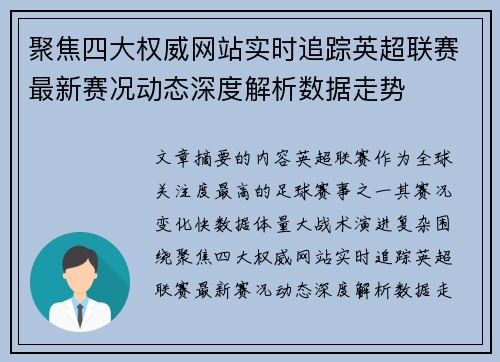 聚焦四大权威网站实时追踪英超联赛最新赛况动态深度解析数据走势

文章摘要的内容英超联赛作为全球关注度最高的足球赛事之一其赛况变化快数据体量大战术演进复杂围绕聚焦四大权威网站实时追踪英超联赛最新赛况动态深度解析数据走